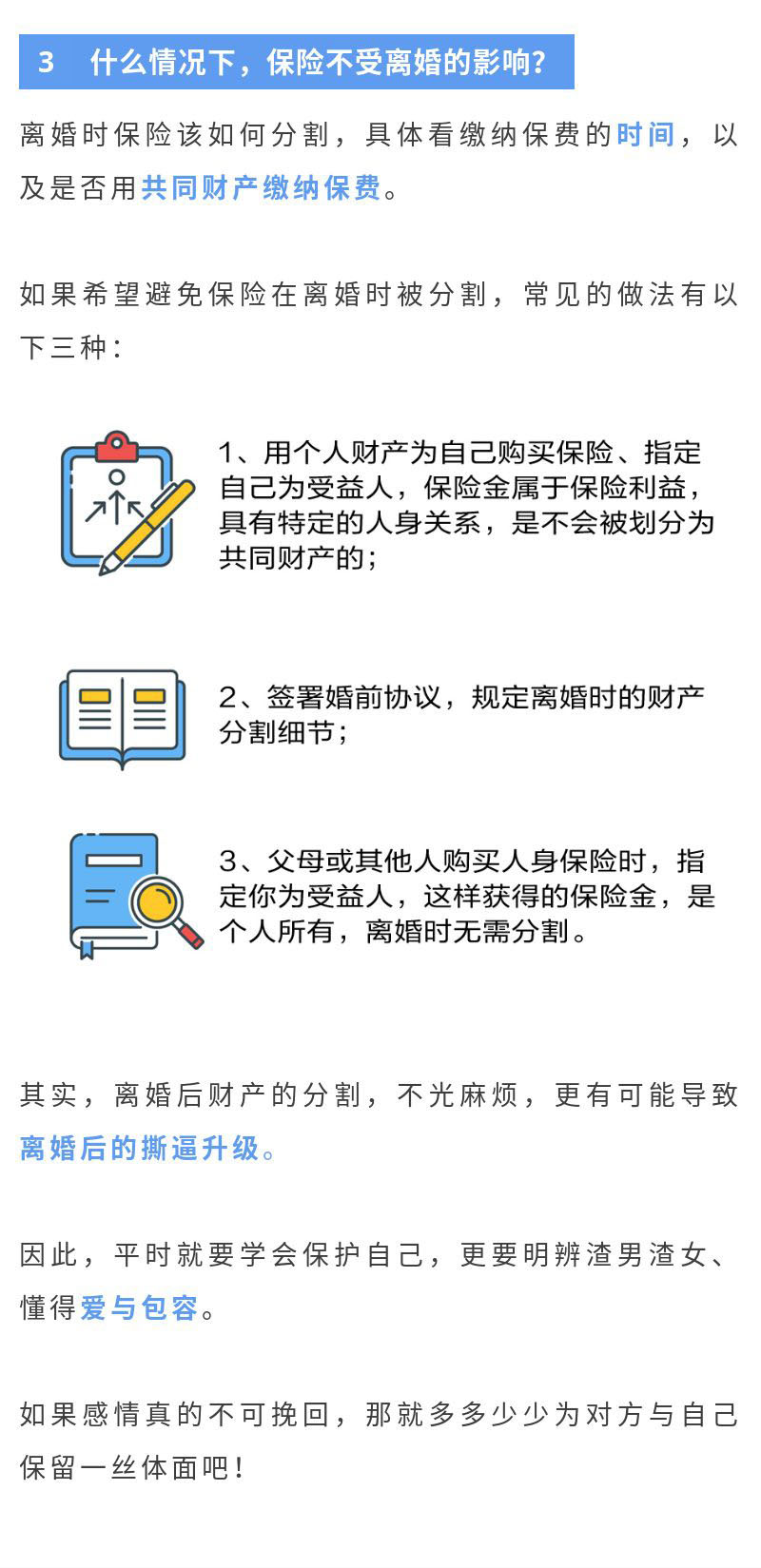 3　什么情况下，保险不受离婚的影响？

离婚时保险该如何分割，具体看缴纳保费的时间，以及是否用共同财产缴纳保费。

如果希望避免保险在离婚时被分割，常见的做法有以下三种：

1、用个人财产为自己购买保险、指定自己为受益人，保险金属于保险利益，具有特定的人身关系，是不会被划分为共同财产的；

2、签署婚前协议，规定离婚时的财产分割细节；

3、父母或其他人购买人身保险时，指定你为受益人，这样获得的保险金，是个人所有，离婚时无需分割。

其实，离婚后财产的分割，不光麻烦，更有可能导致离婚后的撕逼升级。

因此，平时就要学会保护自己，更要明辨渣男渣女、懂得爱与包容。

如果感情真的不可挽回，那就多多少少为对方与自己保留一丝体面吧！